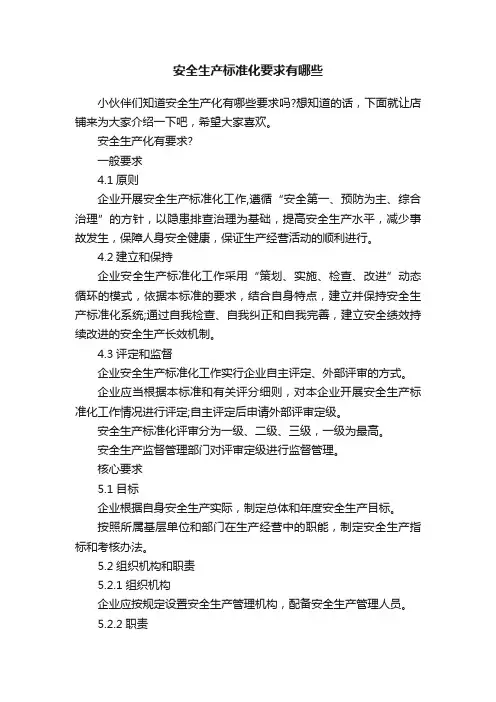 安全生产标准化要求有哪些

小伙伴们知道安全生产化有哪些要求吗?想知道的话，下面就让店铺来为大家介绍一下吧，希望大家喜欢。

安全生产化有要求?

一般要求

4.1 原则

企业开展安全生产标准化工作,遵循“安全第一、预防为主、综合治理”的方针，以隐患排查治理为基础，提高安全生产水平，减少事故发生，保障人身安全健康，保证生产经营活动的顺利进行。

4.2 建立和保持

企业安全生产标准化工作采用“策划、实施、检查、改进”动态循环的模式，依据本标准的要求，结合自身特点，建立并保持安全生产标准化系统;通过自我检查、自我纠正和自我完善，建立安全绩效持续改进的安全生产长效机制。

4.3 评定和监督

企业安全生产标准化工作实行企业自主评定、外部评审的方式。

企业应当根据本标准和有关评分细则，对本企业开展安全生产标准化工作情况进行评定;自主评定后申请外部评审定级。

安全生产标准化评审分为一级、二级、三级，一级为最高。

安全生产监督管理部门对评审定级进行监督管理。

核心要求

5.1 目标

企业根据自身安全生产实际，制定总体和年度安全生产目标。

按照所属基层单位和部门在生产经营中的职能，制定安全生产指标和考核办法。

5.2 组织机构和职责

5.2.1 组织机构

企业应按规定设置安全生产管理机构，配备安全生产管理人员。

5.2.2 职责